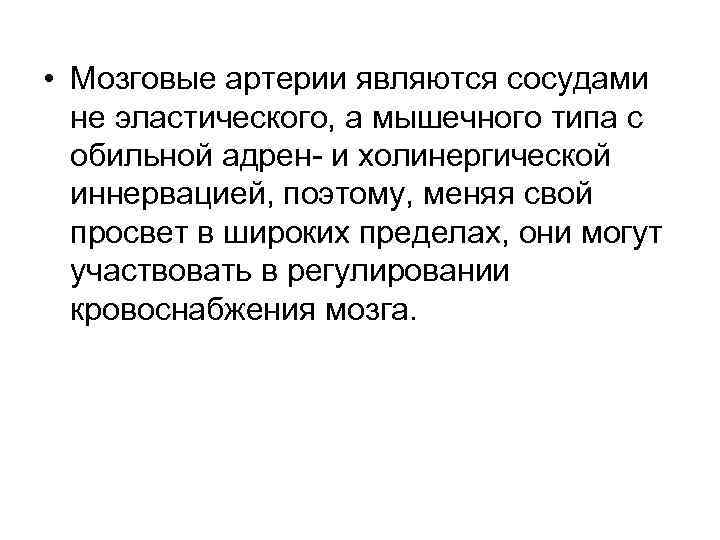 • Мозговые артерии являются сосудами не эластического, а мышечного типа с обильной адрен- и холинергической иннервацией, поэтому, меняя свой просвет в широких пределах, они могут участвовать в регулировании кровоснабжения мозга.